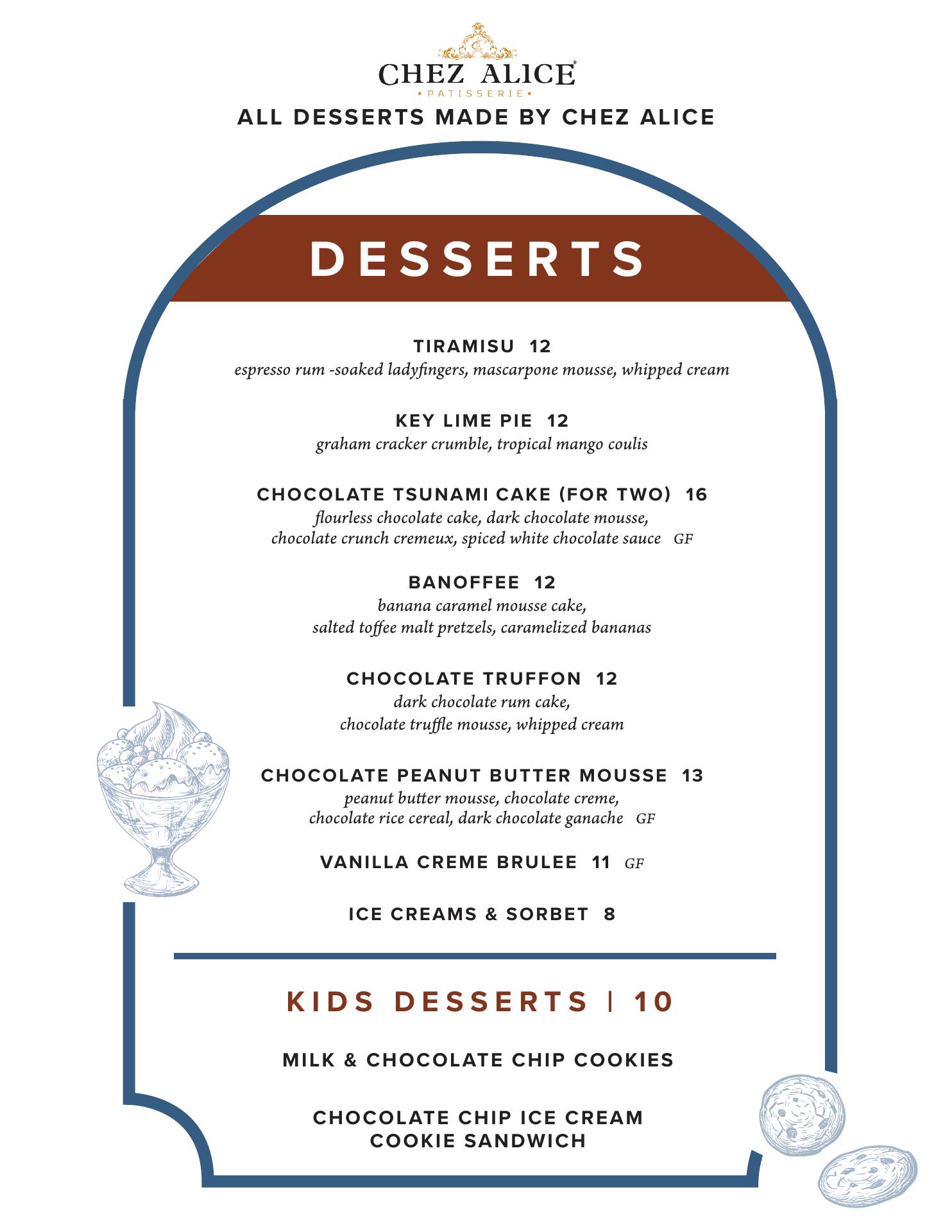 CHEZ ALICE®
• PATISSERIE •

ALL DESSERTS MADE BY CHEZ ALICE

DESSERTS

TIRAMISU 12
espresso rum -soaked ladyfingers, mascarpone mousse, whipped cream

KEY LIME PIE 12
graham cracker crumble, tropical mango coulis

CHOCOLATE TSUNAMI CAKE (FOR TWO) 16
flourless chocolate cake, dark chocolate mousse, chocolate crunch cremeux, spiced white chocolate sauce GF

BANOFFEE 12
banana caramel mousse cake, salted toffee malt pretzels, caramelized bananas

CHOCOLATE TRUFFON 12
dark chocolate rum cake, chocolate truffle mousse, whipped cream

CHOCOLATE PEANUT BUTTER MOUSSE 13
peanut butter mousse, chocolate creme, chocolate rice cereal, dark chocolate ganache GF

VANILLA CREME BRULEE 11 GF

ICE CREAMS & SORBET 8

KIDS DESSERTS | 10

MILK & CHOCOLATE CHIP COOKIES

CHOCOLATE CHIP ICE CREAM
COOKIE SANDWICH